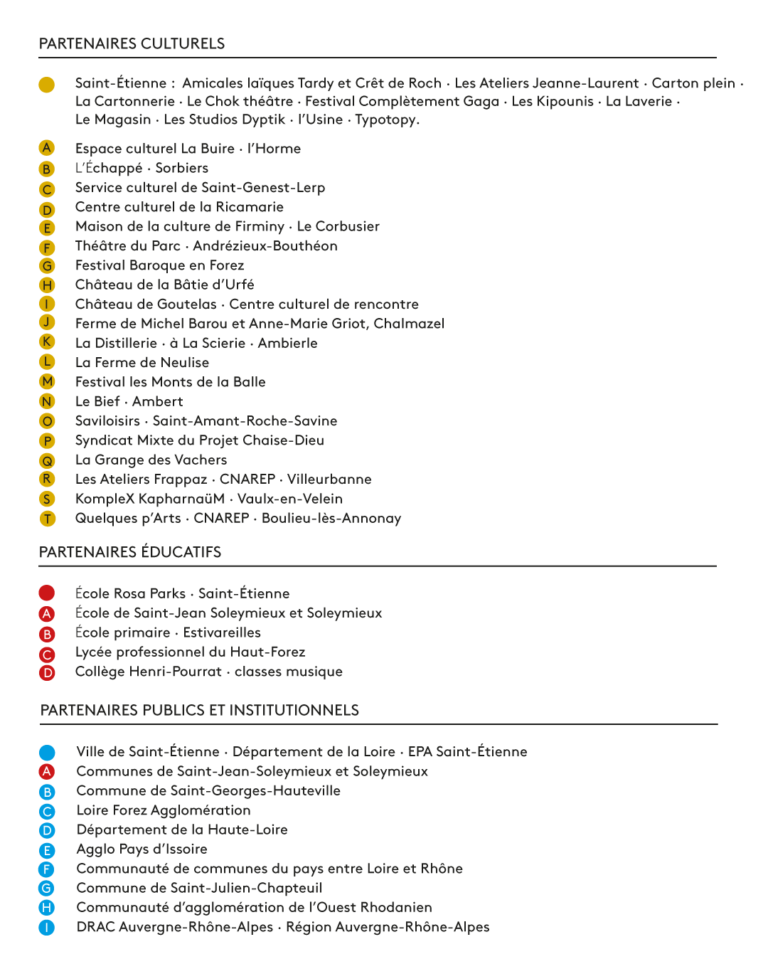 PARTENAIRES CULTURELS

Saint-Étienne : Amicales laïques Tardy et Crêt de Roch · Les Ateliers Jeanne-Laurent · Carton plein · La Cartonnerie · Le Chok théâtre · Festival Complètement Gaga · Les Kipounis · La Laverie · Le Magasin · Les Studios Dyptik · l'Usine · Typotopy.

A Espace culturel La Buire · l'Horme
B L'Échappé · Sorbiers
C Service culturel de Saint-Genest-Lerp
D Centre culturel de la Ricamarie
E Maison de la culture de Firminy · Le Corbusier
F Théâtre du Parc · Andrézieux-Bouthéon
G Festival Baroque en Forez
H Château de la Bâtie d'Urfé
I Château de Goutelas · Centre culturel de rencontre
J Ferme de Michel Barou et Anne-Marie Griot, Chalmazel
K La Distillerie · à La Scierie · Ambierle
L La Ferme de Neulise
M Festival les Monts de la Balle
N Le Bief · Ambert
O Saviloisirs · Saint-Amant-Roche-Savine
P Syndicat Mixte du Projet Chaise-Dieu
Q La Grange des Vachers
R Les Ateliers Frappaz · CNAREP · Villeurbanne
S KompleX KapharnaüM · Vaulx-en-Velein
T Quelques p'Arts · CNAREP · Boulieu-lès-Annonay

PARTENAIRES ÉDUCATIFS

École Rosa Parks · Saint-Étienne
A École de Saint-Jean Soleymieux et Soleymieux
B École primaire · Estivareilles
C Lycée professionnel du Haut-Forez
D Collège Henri-Pourrat · classes musique

PARTENAIRES PUBLICS ET INSTITUTIONNELS

Ville de Saint-Étienne · Département de la Loire · EPA Saint-Étienne
A Communes de Saint-Jean-Soleymieux et Soleymieux
B Commune de Saint-Georges-Hauteville
C Loire Forez Agglomération
D Département de la Haute-Loire
E Agglo Pays d'Issoire
F Communauté de communes du pays entre Loire et Rhône
G Commune de Saint-Julien-Chapteuil
H Communauté d'agglomération de l'Ouest Rhodanien
I DRAC Auvergne-Rhône-Alpes · Région Auvergne-Rhône-Alpes